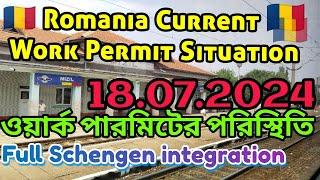 Romania Current Work Permit Situation

MIDIL

18.07.2024

ওয়ার্ক পারমিটের পরিস্থিতি

Full Schengen integration